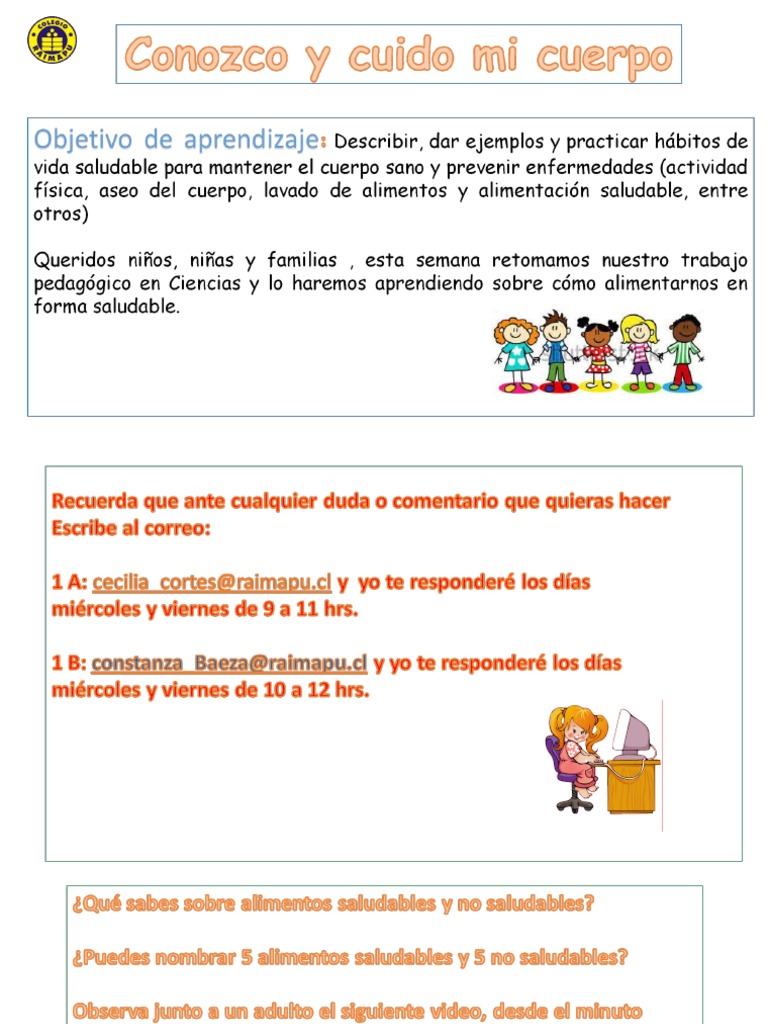 COLEGIO RAIMAPU

Conozco y cuido mi cuerpo

Objetivo de aprendizaje: Describir, dar ejemplos y practicar hábitos de vida saludable para mantener el cuerpo sano y prevenir enfermedades (actividad física, aseo del cuerpo, lavado de alimentos y alimentación saludable, entre otros)

Queridos niños, niñas y familias , esta semana retomamos nuestro trabajo pedagógico en Ciencias y lo haremos aprendiendo sobre cómo alimentarnos en forma saludable.

Recuerda que ante cualquier duda o comentario que quieras hacer Escribe al correo:

1 A: cecilia_cortes@raimapu.cl y yo te responderé los días miércoles y viernes de 9 a 11 hrs.

1 B: constanza_Baeza@raimapu.cl y yo te responderé los días miércoles y viernes de 10 a 12 hrs.

¿Qué sabes sobre alimentos saludables y no saludables?

¿Puedes nombrar 5 alimentos saludables y 5 no saludables?

Observa junto a un adulto el siguiente video, desde el minuto